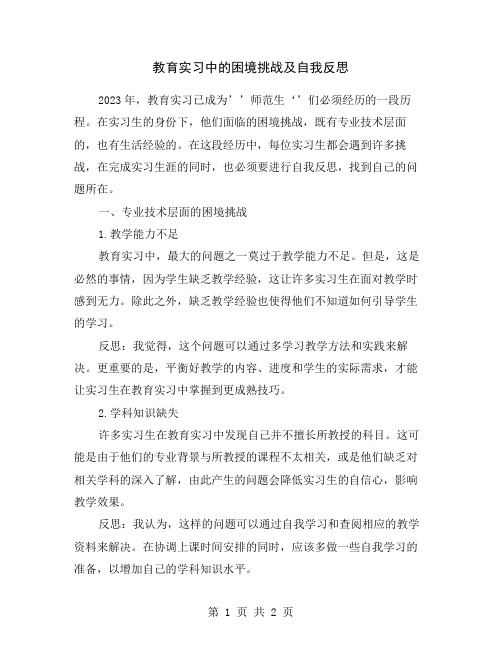 教育实习中的困境挑战及自我反思

2023年，教育实习已成为’’师范生‘’们必须经历的一段历程。在实习生的身份下，他们面临的困境挑战，既有专业技术层面的，也有生活经验的。在这段经历中，每位实习生都会遇到许多挑战，在完成实习生涯的同时，也必须要进行自我反思，找到自己的问题所在。

一、专业技术层面的困境挑战

1.教学能力不足

教育实习中，最大的问题之一莫过于教学能力不足。但是，这是必然的事情，因为学生缺乏教学经验，这让许多实习生在面对教学时感到无力。除此之外，缺乏教学经验也使得他们不知道如何引导学生的学习。

反思：我觉得，这个问题可以通过多学习教学方法和实践来解决。更重要的是，平衡好教学的内容、进度和学生的实际需求，才能让实习生在教育实习中掌握到更成熟技巧。

2.学科知识缺失

许多实习生在教育实习中发现自己并不擅长所教授的科目。这可能是由于他们的专业背景与所教授的课程不太相关，或是他们缺乏对相关学科的深入了解，由此产生的问题会降低实习生的自信心，影响教学效果。

反思：我认为，这样的问题可以通过自我学习和查阅相应的教学资料来解决。在协调上课时间安排的同时，应该多做一些自我学习的准备，以增加自己的学科知识水平。

第 1 页 共 2 页